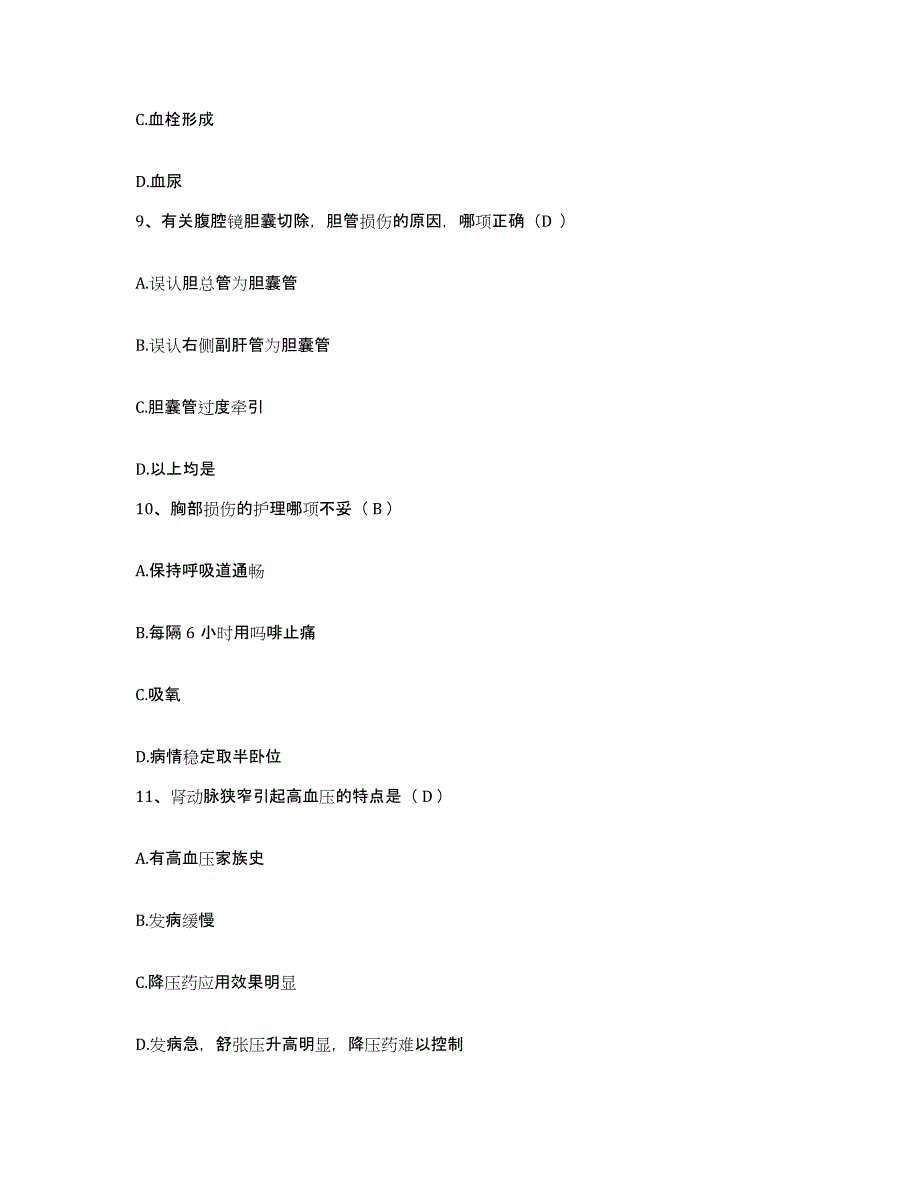 C.血栓形成

D.血尿

9、有关腹腔镜胆囊切除，胆管损伤的原因，哪项正确（D ）

A.误认胆总管为胆囊管

B.误认右侧副肝管为胆囊管

C.胆囊管过度牵引

D.以上均是

10、胸部损伤的护理哪项不妥（ B ）

A.保持呼吸道通畅

B.每隔 6 小时用吗啡止痛

C.吸氧

D.病情稳定取半卧位

11、肾动脉狭窄引起高血压的特点是（ D ）

A.有高血压家族史

B.发病缓慢

C.降压药应用效果明显

D.发病急，舒张压升高明显，降压药难以控制